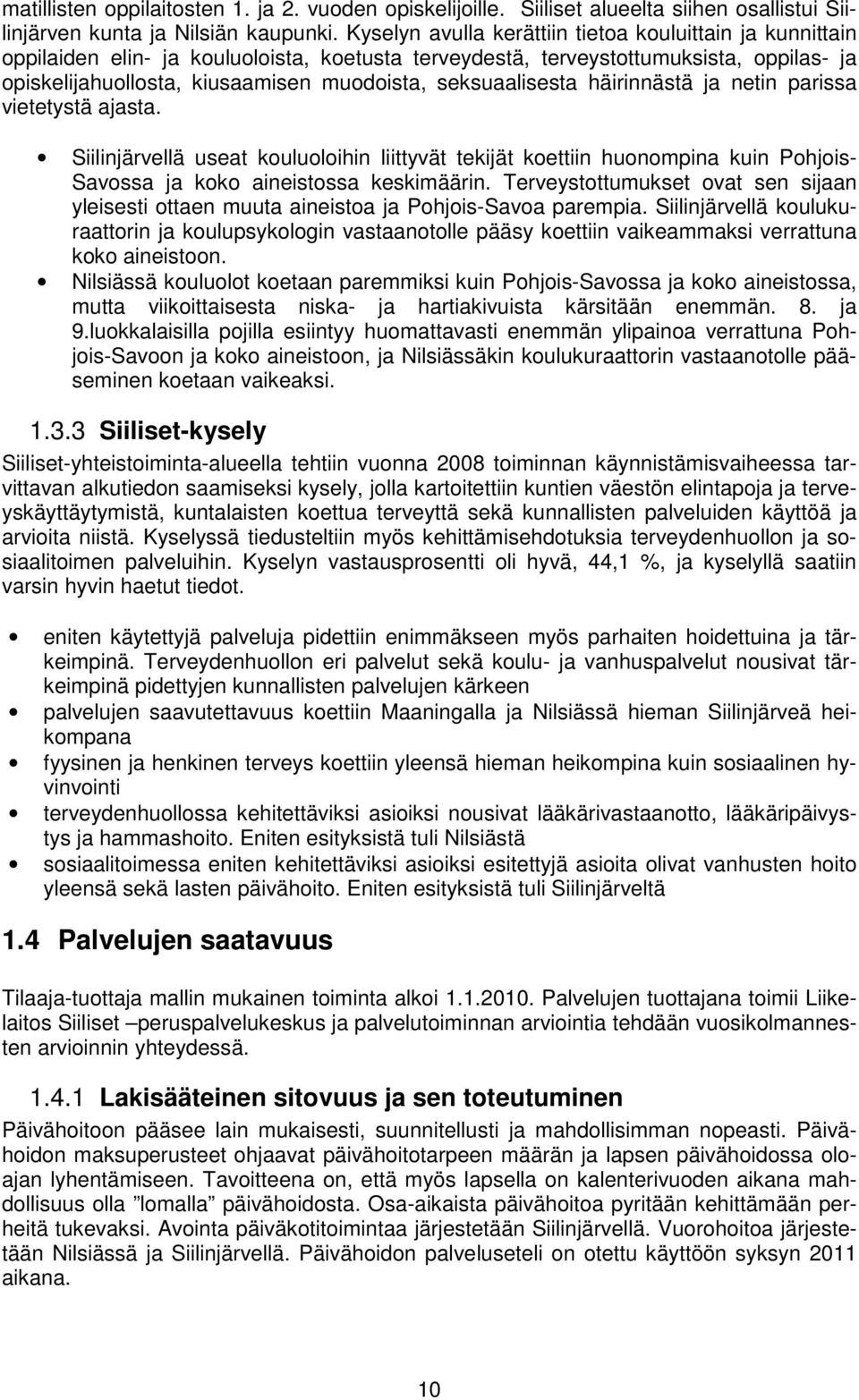 matillisten oppilaitosten 1. ja 2. vuoden opiskelijoille. Siiliset alueelta siihen osallistui Siilinjärven kunta ja Nilsiän kaupunki. Kyselyn avulla kerättiin tietoa kouluittain ja kunnittain oppilaiden elin- ja kouluoloista, koetusta terveydestä, terveystottumuksista, oppilas- ja opiskelijahuollosta, kiusaamisen muodoista, seksuaalisesta häirinnästä ja netin parissa vietetystä ajasta.

• Siilinjärvellä useat kouluoloihin liittyvät tekijät koettiin huonompina kuin Pohjois-Savossa ja koko aineistossa keskimäärin. Terveystottumukset ovat sen sijaan yleisesti ottaen muuta aineistoa ja Pohjois-Savoa parempia. Siilinjärvellä koulukuraattorin ja koulupsykologin vastaanotolle pääsy koettiin vaikeammaksi verrattuna koko aineistoon.
• Nilsiässä kouluolot koetaan paremmiksi kuin Pohjois-Savossa ja koko aineistossa, mutta viikoittaisesta niska- ja hartiakivuista kärsitään enemmän. 8. ja 9.luokkalaisilla pojilla esiintyy huomattavasti enemmän ylipainoa verrattuna Pohjois-Savoon ja koko aineistoon, ja Nilsiässäkin koulukuraattorin vastaanotolle pääseminen koetaan vaikeaksi.

1.3.3 Siiliset-kysely

Siiliset-yhteistoiminta-alueella tehtiin vuonna 2008 toiminnan käynnistämisvaiheessa tarvittavan alkutiedon saamiseksi kysely, jolla kartoitettiin kuntien väestön elintapoja ja terveyskäyttäytymistä, kuntalaisten koettua terveyttä sekä kunnallisten palveluiden käyttöä ja arvioita niistä. Kyselyssä tiedusteltiin myös kehittämisehdotuksia terveydenhuollon ja sosiaalitoimen palveluihin. Kyselyn vastausprosentti oli hyvä, 44,1 %, ja kyselyllä saatiin varsin hyvin haetut tiedot.

• eniten käytettyjä palveluja pidettiin enimmäkseen myös parhaiten hoidettuina ja tärkeimpinä. Terveydenhuollon eri palvelut sekä koulu- ja vanhuspalvelut nousivat tärkeimpinä pidettyjen kunnallisten palvelujen kärkeen
• palvelujen saavutettavuus koettiin Maaningalla ja Nilsiässä hieman Siilinjärveä heikompana
• fyysinen ja henkinen terveys koettiin yleensä hieman heikompina kuin sosiaalinen hyvinvointi
• terveydenhuollossa kehitettäviksi asioiksi nousivat lääkärivastaanotto, lääkäripäivystys ja hammashoito. Eniten esityksistä tuli Nilsiästä
• sosiaalitoimessa eniten kehitettäviksi asioiksi esitettyjä asioita olivat vanhusten hoito yleensä sekä lasten päivähoito. Eniten esityksistä tuli Siilinjärveltä

1.4 Palvelujen saatavuus

Tilaaja-tuottaja mallin mukainen toiminta alkoi 1.1.2010. Palvelujen tuottajana toimii Liikelaitos Siiliset –peruspalvelukeskus ja palvelutoiminnan arviointia tehdään vuosikolmannesten arvioinnin yhteydessä.

1.4.1 Lakisääteinen sitovuus ja sen toteutuminen

Päivähoitoon pääsee lain mukaisesti, suunnitellusti ja mahdollisimman nopeasti. Päivähoidon maksuperusteet ohjaavat päivähoitotarpeen määrän ja lapsen päivähoidossa oloajan lyhentämiseen. Tavoitteena on, että myös lapsella on kalenterivuoden aikana mahdollisuus olla ”lomalla” päivähoidosta. Osa-aikaista päivähoitoa pyritään kehittämään perheitä tukevaksi. Avointa päiväkotitoimintaa järjestetään Siilinjärvellä. Vuorohoitoa järjestetään Nilsiässä ja Siilinjärvellä. Päivähoidon palveluseteli on otettu käyttöön syksyn 2011 aikana.

10